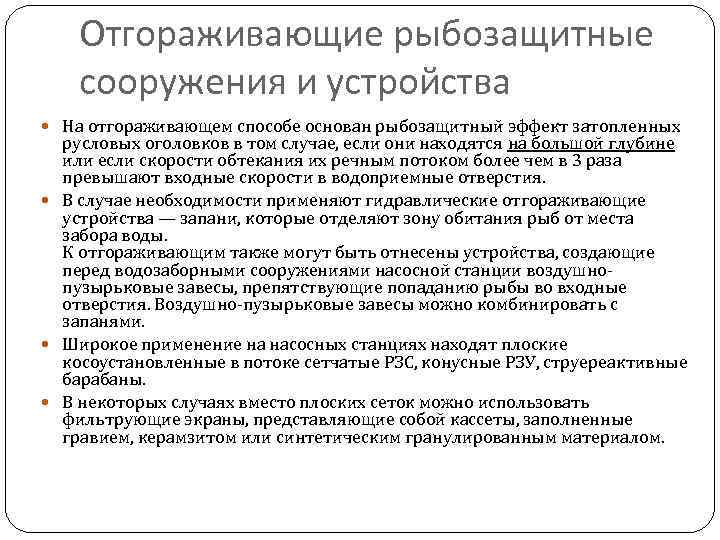 Отгораживающие рыбозащитные сооружения и устройства

На отгораживающем способе основан рыбозащитный эффект затопленных русловых оголовков в том случае, если они находятся на большой глубине или если скорости обтекания их речным потоком более чем в 3 раза превышают входные скорости в водоприемные отверстия.

В случае необходимости применяют гидравлические отгораживающие устройства — запани, которые отделяют зону обитания рыб от места забора воды.
К отгораживающим также могут быть отнесены устройства, создающие перед водозаборными сооружениями насосной станции воздушно-пузырьковые завесы, препятствующие попаданию рыбы во входные отверстия. Воздушно-пузырьковые завесы можно комбинировать с запанями.

Широкое применение на насосных станциях находят плоские косоустановленные в потоке сетчатые РЗС, конусные РЗУ, струереактивные барабаны.

В некоторых случаях вместо плоских сеток можно использовать фильтрующие экраны, представляющие собой кассеты, заполненные гравием, керамзитом или синтетическим гранулированным материалом.